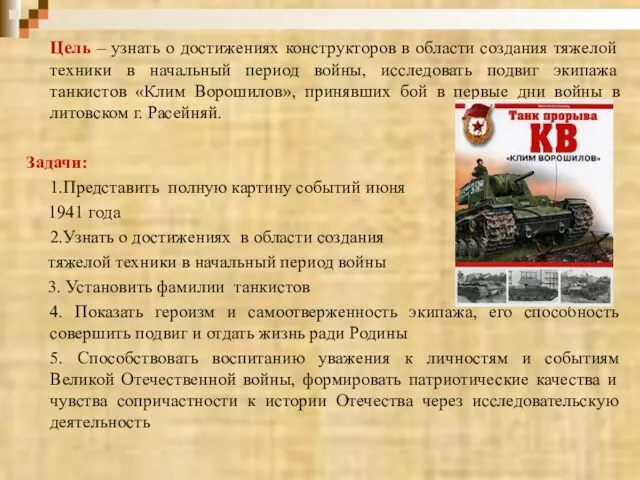 Цель – узнать о достижениях конструкторов в области создания тяжелой техники в начальный период войны, исследовать подвиг экипажа танкистов «Клим Ворошилов», принявших бой в первые дни войны в литовском г. Расейняй.

Танк прорыва
КВ
«КЛИМ ВОРОШИЛОВ»

Задачи:

1.Представить полную картину событий июня 1941 года

2.Узнать о достижениях в области создания тяжелой техники в начальный период войны

3. Установить фамилии танкистов

4. Показать героизм и самоотверженность экипажа, его способность совершить подвиг и отдать жизнь ради Родины

5. Способствовать воспитанию уважения к личностям и событиям Великой Отечественной войны, формировать патриотические качества и чувства сопричастности к истории Отечества через исследовательскую деятельность